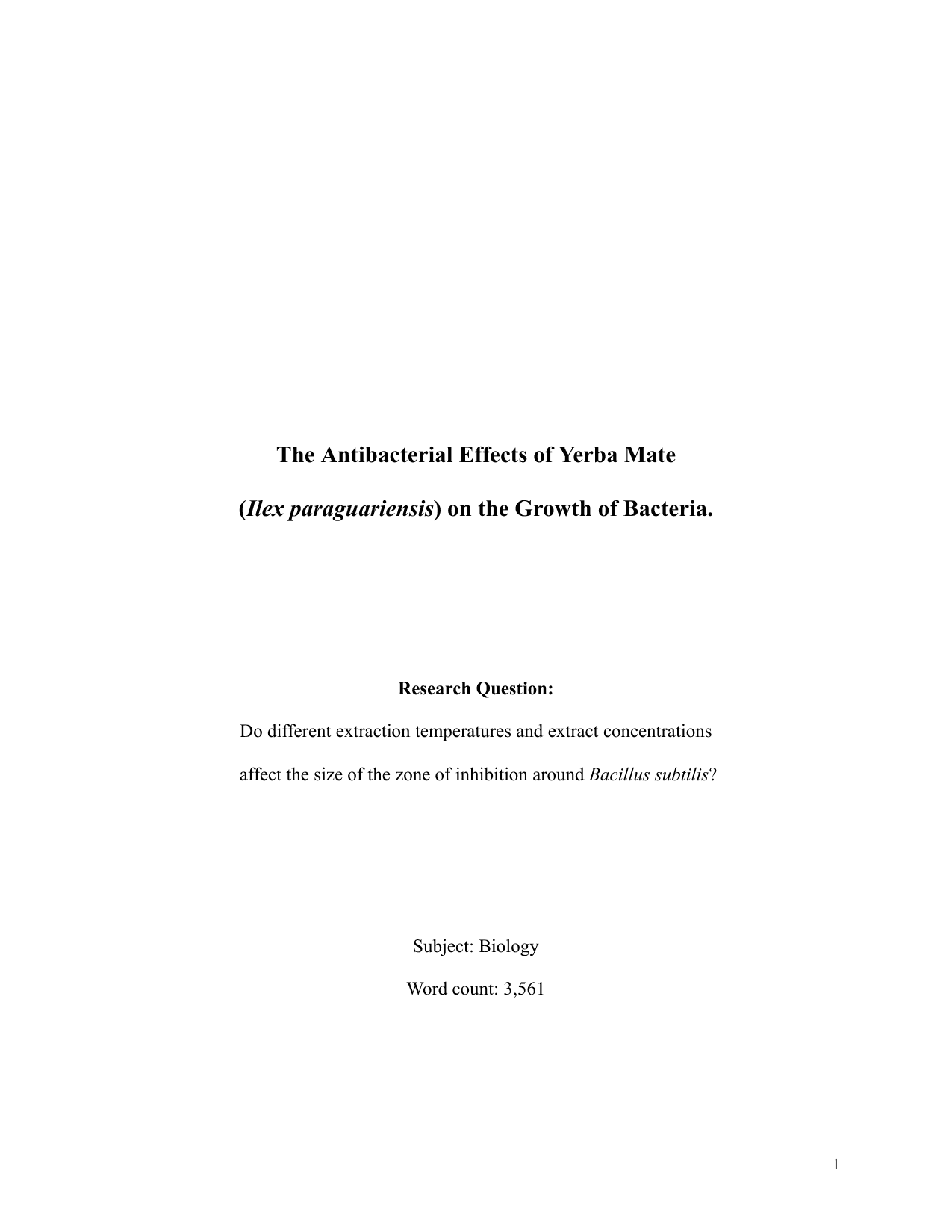 The Antibacterial Effects of Yerba Mate

(Ilex paraguariensis) on the Growth of Bacteria.

Research Question:

Do different extraction temperatures and extract concentrations affect the size of the zone of inhibition around Bacillus subtilis?

Subject: Biology

Word count: 3,561

1